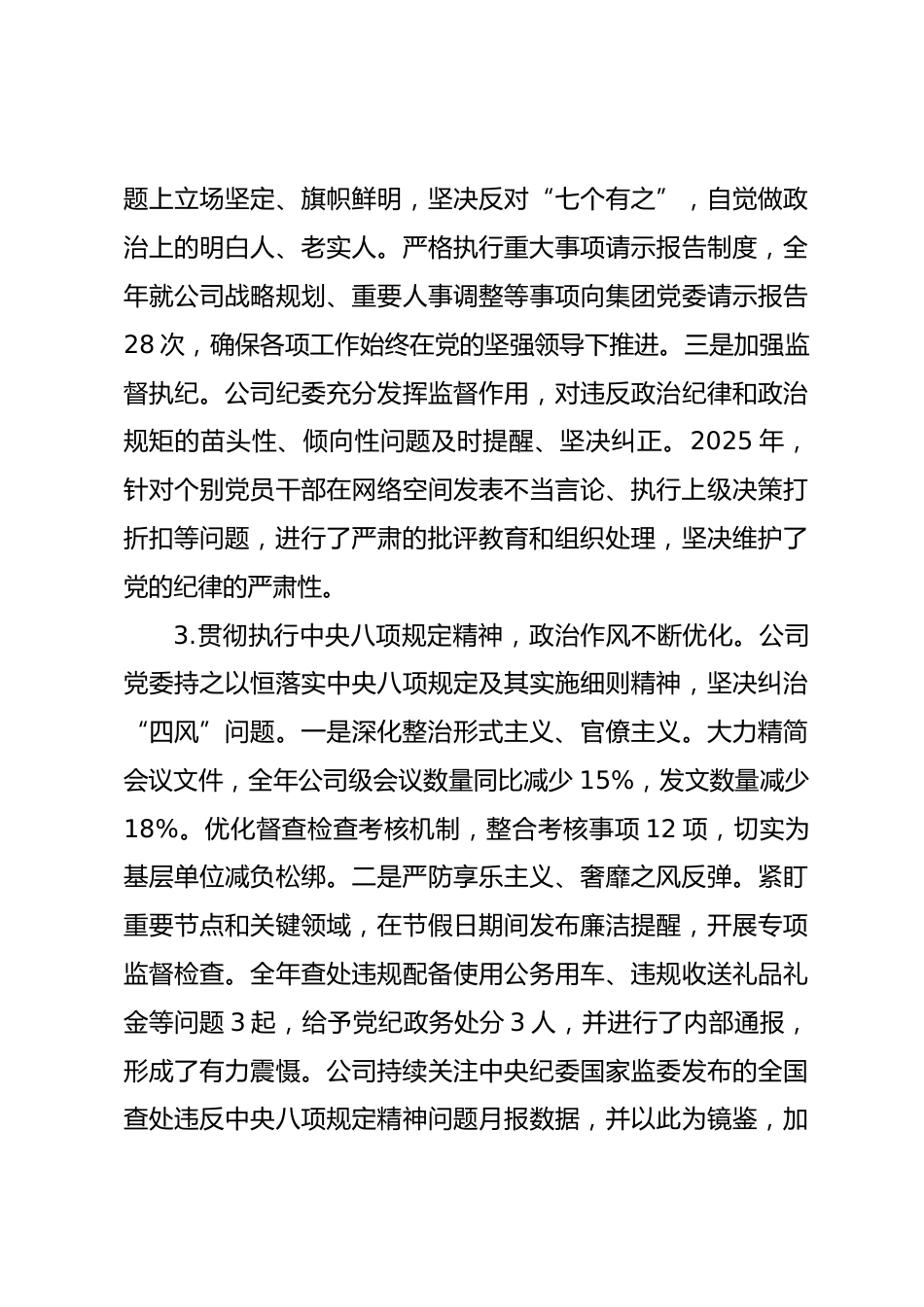 题上立场坚定、旗帜鲜明，坚决反对“七个有之”，自觉做政治上的明白人、老实人。严格执行重大事项请示报告制度，全年就公司战略规划、重要人事调整等事项向集团党委请示报告28次，确保各项工作始终在党的坚强领导下推进。三是加强监督执纪。公司纪委充分发挥监督作用，对违反政治纪律和政治规矩的苗头性、倾向性问题及时提醒、坚决纠正。2025年，针对个别党员干部在网络空间发表不当言论、执行上级决策打折扣等问题，进行了严肃的批评教育和组织处理，坚决维护了党的纪律的严肃性。

3.贯彻执行中央八项规定精神，政治作风不断优化。公司党委持之以恒落实中央八项规定及其实施细则精神，坚决纠治“四风”问题。一是深化整治形式主义、官僚主义。大力精简会议文件，全年公司级会议数量同比减少15%，发文数量减少18%。优化督查检查考核机制，整合考核事项12项，切实为基层单位减负松绑。二是严防享乐主义、奢靡之风反弹。紧盯重要节点和关键领域，在节假日期间发布廉洁提醒，开展专项监督检查。全年查处违规配备使用公务用车、违规收送礼品礼金等问题3起，给予党纪政务处分3人，并进行了内部通报，形成了有力震慑。公司持续关注中央纪委国家监委发布的全国查处违反中央八项规定精神问题月报数据，并以此为镜鉴，加